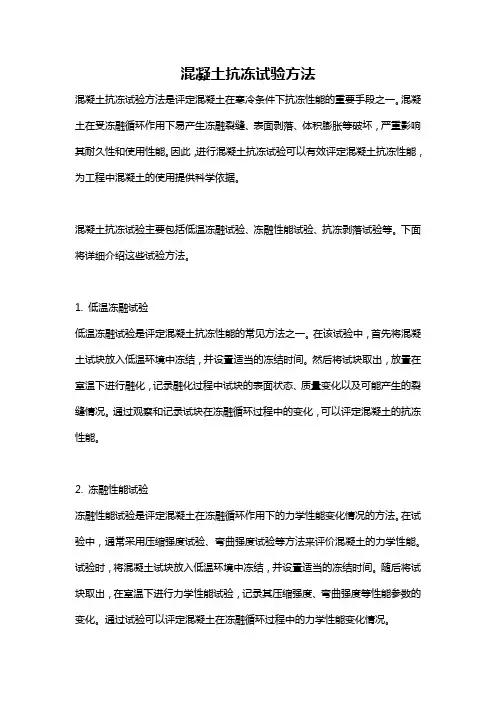 混凝土抗冻试验方法

混凝土抗冻试验方法是评定混凝土在寒冷条件下抗冻性能的重要手段之一。混凝土在受冻融循环作用下易产生冻融裂缝、表面剥落、体积膨胀等破坏，严重影响其耐久性和使用性能。因此，进行混凝土抗冻试验可以有效评定混凝土抗冻性能，为工程中混凝土的使用提供科学依据。

混凝土抗冻试验主要包括低温冻融试验、冻融性能试验、抗冻剥落试验等。下面将详细介绍这些试验方法。

1. 低温冻融试验
低温冻融试验是评定混凝土抗冻性能的常见方法之一。在该试验中，首先将混凝土试块放入低温环境中冻结，并设置适当的冻结时间。然后将试块取出，放置在室温下进行融化，记录融化过程中试块的表面状态、质量变化以及可能产生的裂缝情况。通过观察和记录试块在冻融循环过程中的变化，可以评定混凝土的抗冻性能。

2. 冻融性能试验
冻融性能试验是评定混凝土在冻融循环作用下的力学性能变化情况的方法。在试验中，通常采用压缩强度试验、弯曲强度试验等方法来评价混凝土的力学性能。试验时，将混凝土试块放入低温环境中冻结，并设置适当的冻结时间。随后将试块取出，在室温下进行力学性能试验，记录其压缩强度、弯曲强度等性能参数的变化。通过试验可以评定混凝土在冻融循环过程中的力学性能变化情况。